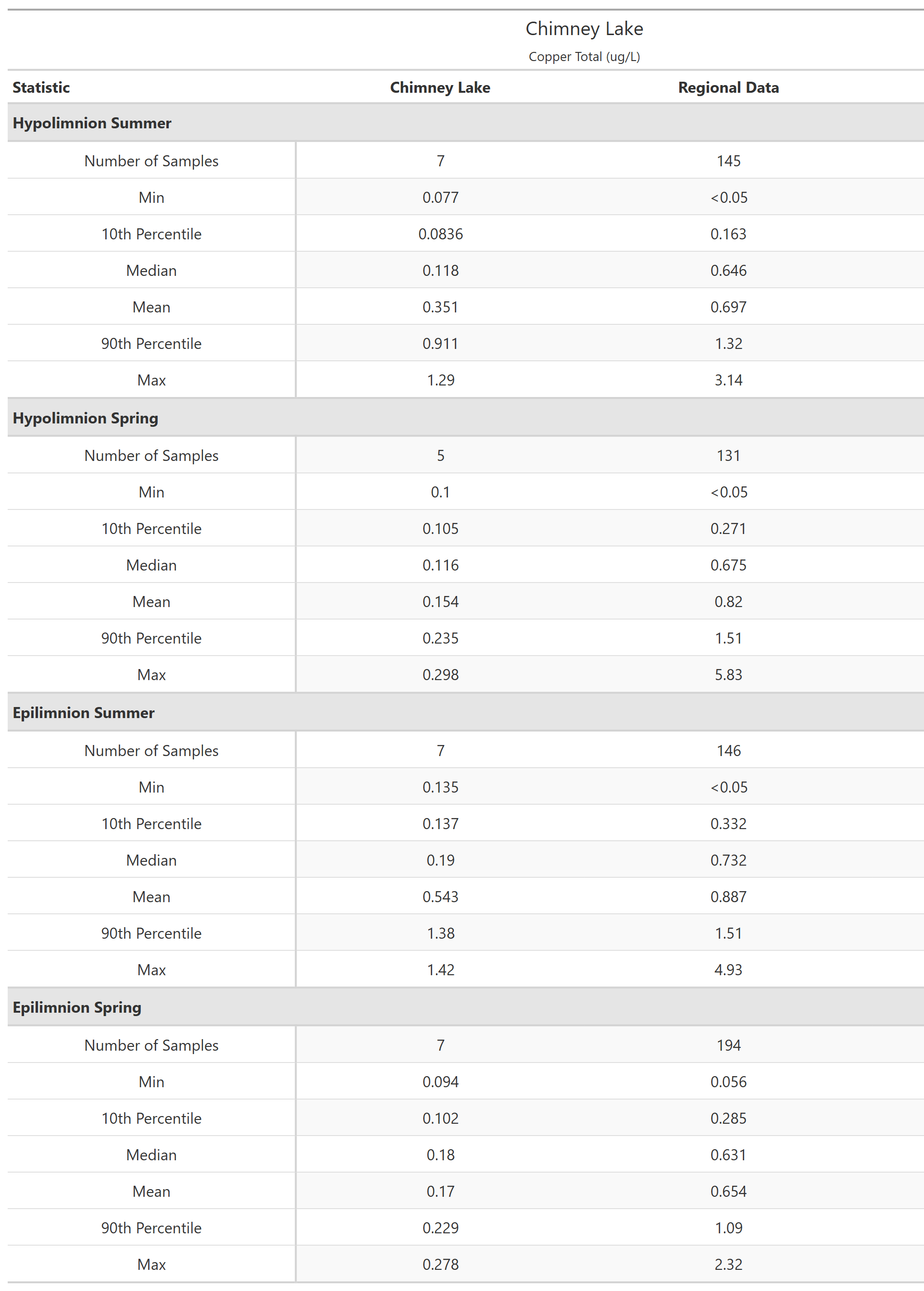 Chimney Lake
Copper Total (ug/L)

| Statistic | Chimney Lake | Regional Data |
|---|---|---|
| **Hypolimnion Summer** | | |
| Number of Samples | 7 | 145 |
| Min | 0.077 | <0.05 |
| 10th Percentile | 0.0836 | 0.163 |
| Median | 0.118 | 0.646 |
| Mean | 0.351 | 0.697 |
| 90th Percentile | 0.911 | 1.32 |
| Max | 1.29 | 3.14 |
| **Hypolimnion Spring** | | |
| Number of Samples | 5 | 131 |
| Min | 0.1 | <0.05 |
| 10th Percentile | 0.105 | 0.271 |
| Median | 0.116 | 0.675 |
| Mean | 0.154 | 0.82 |
| 90th Percentile | 0.235 | 1.51 |
| Max | 0.298 | 5.83 |
| **Epilimnion Summer** | | |
| Number of Samples | 7 | 146 |
| Min | 0.135 | <0.05 |
| 10th Percentile | 0.137 | 0.332 |
| Median | 0.19 | 0.732 |
| Mean | 0.543 | 0.887 |
| 90th Percentile | 1.38 | 1.51 |
| Max | 1.42 | 4.93 |
| **Epilimnion Spring** | | |
| Number of Samples | 7 | 194 |
| Min | 0.094 | 0.056 |
| 10th Percentile | 0.102 | 0.285 |
| Median | 0.18 | 0.631 |
| Mean | 0.17 | 0.654 |
| 90th Percentile | 0.229 | 1.09 |
| Max | 0.278 | 2.32 |